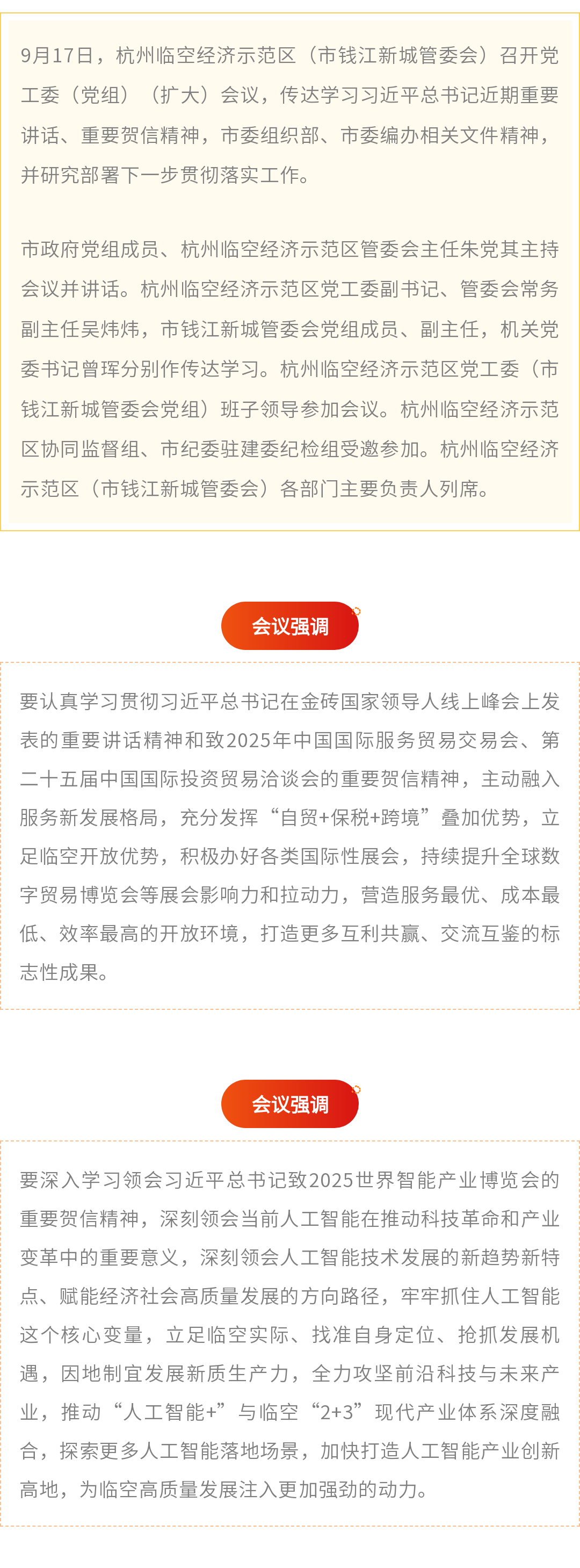 9月17日，杭州临空经济示范区（市钱江新城管委会）召开党工委（党组）（扩大）会议，传达学习习近平总书记近期重要讲话、重要贺信精神，市委组织部、市委编办相关文件精神，并研究部署下一步贯彻落实工作。

市政府党组成员、杭州临空经济示范区管委会主任朱党其主持会议并讲话。杭州临空经济示范区党工委副书记、管委会常务副主任吴炜炜，市钱江新城管委会党组成员、副主任，机关党委书记曾珲分别作传达学习。杭州临空经济示范区党工委（市钱江新城管委会党组）班子领导参加会议。杭州临空经济示范区协同监督组、市纪委驻建委纪检组受邀参加。杭州临空经济示范区（市钱江新城管委会）各部门主要负责人列席。

会议强调

要认真学习贯彻习近平总书记在金砖国家领导人线上峰会上发表的重要讲话精神和致2025年中国国际服务贸易交易会、第二十五届中国国际投资贸易洽谈会的重要贺信精神，主动融入服务新发展格局，充分发挥“自贸+保税+跨境”叠加优势，立足临空开放优势，积极办好各类国际性展会，持续提升全球数字贸易博览会等展会影响力和拉动力，营造服务最优、成本最低、效率最高的开放环境，打造更多互利共赢、交流互鉴的标志性成果。

会议强调

要深入学习领会习近平总书记致2025世界智能产业博览会的重要贺信精神，深刻领会当前人工智能在推动科技革命和产业变革中的重要意义，深刻领会人工智能技术发展的新趋势新特点、赋能经济社会高质量发展的方向路径，牢牢抓住人工智能这个核心变量，立足临空实际、找准自身定位、抢抓发展机遇，因地制宜发展新质生产力，全力攻坚前沿科技与未来产业，推动“人工智能+”与临空“2+3”现代产业体系深度融合，探索更多人工智能落地场景，加快打造人工智能产业创新高地，为临空高质量发展注入更加强劲的动力。